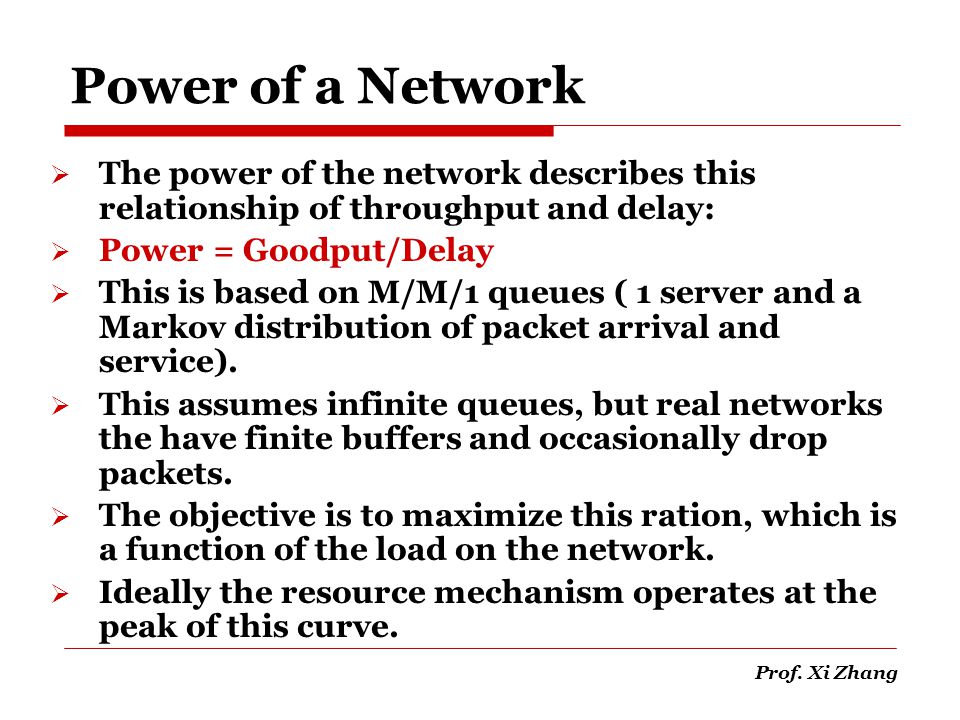 Power of a Network

➢ The power of the network describes this relationship of throughput and delay:
➢ Power = Goodput/Delay
➢ This is based on M/M/1 queues ( 1 server and a Markov distribution of packet arrival and service).
➢ This assumes infinite queues, but real networks the have finite buffers and occasionally drop packets.
➢ The objective is to maximize this ration, which is a function of the load on the network.
➢ Ideally the resource mechanism operates at the peak of this curve.

Prof. Xi Zhang